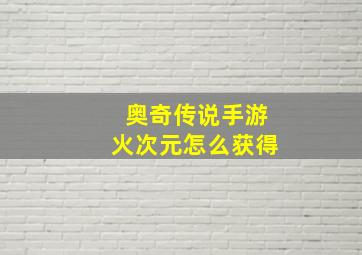 奥奇传说手游
火次元怎么获得